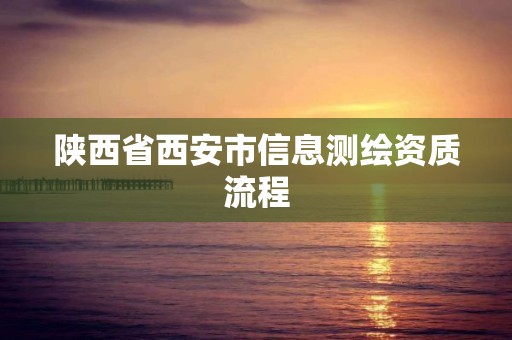 陕西省西安市信息测绘资质流程